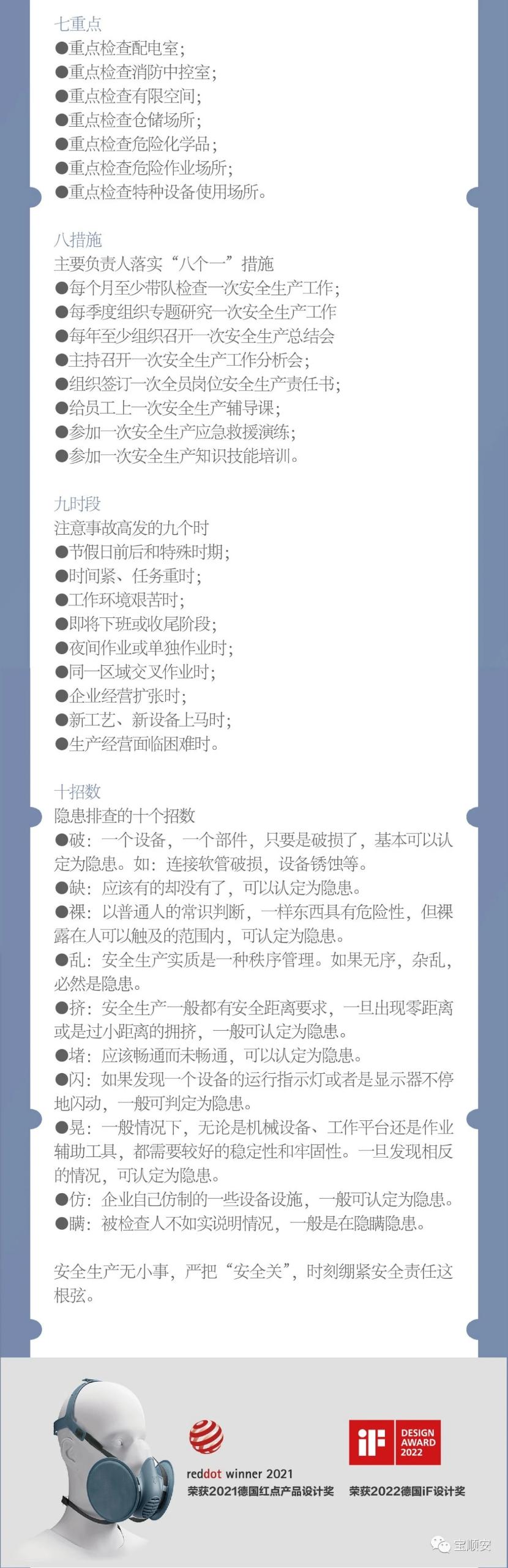 七重点
●重点检查配电室;
●重点检查消防中控室;
●重点检查有限空间;
●重点检查仓储场所;
●重点检查危险化学品;
●重点检查危险作业场所;
●重点检查特种设备使用场所。

八措施
主要负责人落实“八个一”措施
●每个月至少带队检查一次安全生产工作;
●每季度组织专题研究一次安全生产工作
●每年至少组织召开一次安全生产总结会
●主持召开一次安全生产工作分析会;
●组织签订一次全员岗位安全生产责任书;
●给员工上一次安全生产辅导课;
●参加一次安全生产应急救援演练;
●参加一次安全生产知识技能培训。

九时段
注意事故高发的九个时
●节假日前后和特殊时期;
●时间紧、任务重时;
●工作环境艰苦时;
●即将下班或收尾阶段;
●夜间作业或单独作业时;
●同一区域交叉作业时;
●企业经营扩张时;
●新工艺、新设备上马时;
●生产经营面临困难时。

十招数
隐患排查的十个招数
●破:一个设备,一个部件,只要是破损了,基本可以认定为隐患。如:连接软管破损,设备锈蚀等。
●缺:应该有的却没有了,可以认定为隐患。
●裸:以普通人的常识判断,一样东西具有危险性,但裸露在人可以触及的范围内,可认定为隐患。
●乱:安全生产实质是一种秩序管理。如果无序,杂乱,必然是隐患。
●挤:安全生产一般都有安全距离要求,一旦出现零距离或是过小距离的拥挤,一般可认定为隐患。
●堵:应该畅通而未畅通,可以认定为隐患。
●闪:如果发现一个设备的运行指示灯或者是显示器不停地闪动,一般可判定为隐患。
●晃:一般情况下,无论是机械设备、工作平台还是作业辅助工具,都需要较好的稳定性和牢固性。一旦发现相反的情况,可认定为隐患。
●仿:企业自己仿制的一些设备设施,一般可认定为隐患。
●瞒:被检查人不如实说明情况,一般是在隐瞒隐患。

安全生产无小事,严把“安全关”,时刻绷紧安全责任这根弦。

reddot winner 2021
荣获2021德国红点产品设计奖
iF DESIGN AWARD 2022
荣获2022德国iF设计奖
宝顺安